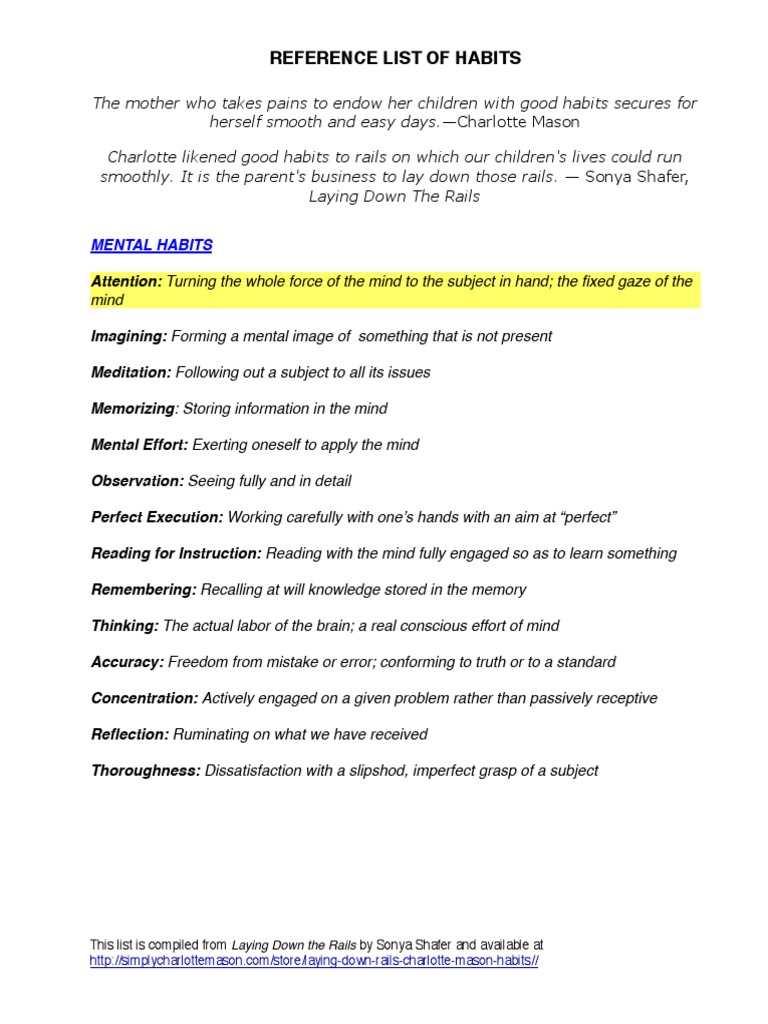 REFERENCE LIST OF HABITS

The mother who takes pains to endow her children with good habits secures for herself smooth and easy days.—Charlotte Mason

Charlotte likened good habits to rails on which our children's lives could run smoothly. It is the parent's business to lay down those rails. — Sonya Shafer, Laying Down The Rails

MENTAL HABITS

Attention: Turning the whole force of the mind to the subject in hand; the fixed gaze of the mind

Imagining: Forming a mental image of something that is not present

Meditation: Following out a subject to all its issues

Memorizing: Storing information in the mind

Mental Effort: Exerting oneself to apply the mind

Observation: Seeing fully and in detail

Perfect Execution: Working carefully with one's hands with an aim at "perfect"

Reading for Instruction: Reading with the mind fully engaged so as to learn something

Remembering: Recalling at will knowledge stored in the memory

Thinking: The actual labor of the brain; a real conscious effort of mind

Accuracy: Freedom from mistake or error; conforming to truth or to a standard

Concentration: Actively engaged on a given problem rather than passively receptive

Reflection: Ruminating on what we have received

Thoroughness: Dissatisfaction with a slipshod, imperfect grasp of a subject

This list is compiled from Laying Down the Rails by Sonya Shafer and available at http://simplycharlottemason.com/store/laying-down-rails-charlotte-mason-habits//